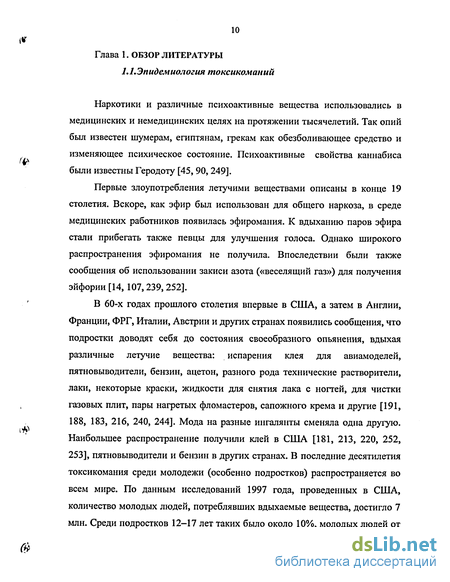 10

Глава 1. ОБЗОР ЛИТЕРАТУРЫ

1.1.Эпидемиология токсикоманий

Наркотики и различные психоактивные вещества использовались в медицинских и немедицинских целях на протяжении тысячелетий. Так опий был известен шумерам, египтянам, грекам как обезболивающее средство и изменяющее психическое состояние. Психоактивные свойства каннабиса были известны Геродоту [45, 90, 249].

Первые злоупотребления летучими веществами описаны в конце 19 столетия. Вскоре, как эфир был использован для общего наркоза, в среде медицинских работников появилась эфиромания. К вдыханию паров эфира стали прибегать также певцы для улучшения голоса. Однако широкого распространения эфиромания не получила. Впоследствии были также сообщения об использовании закиси азота («веселящий газ») для получения эйфории [14, 107, 239, 252].

В 60-х годах прошлого столетия впервые в США, а затем в Англии, Франции, ФРГ, Италии, Австрии и других странах появились сообщения, что подростки доводят себя до состояния своеобразного опьянения, вдыхая различные летучие вещества: испарения клея для авиамоделей, пятновыводители, бензин, ацетон, разного рода технические растворители, лаки, некоторые краски, жидкости для снятия лака с ногтей, для чистки газовых плит, пары нагретых фломастеров, сапожного крема и другие [191, 188, 183, 216, 240, 244]. Мода на разные ингалянты сменяла одна другую. Наибольшее распространение получили клей в США [181, 213, 220, 252, 253], пятновыводители и бензин в других странах. В последние десятилетия токсикомания среди молодежи (особенно подростков) распространяется во всем мире. По данным исследований 1997 года, проведенных в США, количество молодых людей, потреблявших вдыхаемые вещества, достигло 7 млн. Среди подростков 12–17 лет таких было около 10%. молодых людей от

dsLib.net
библиотека диссертаций